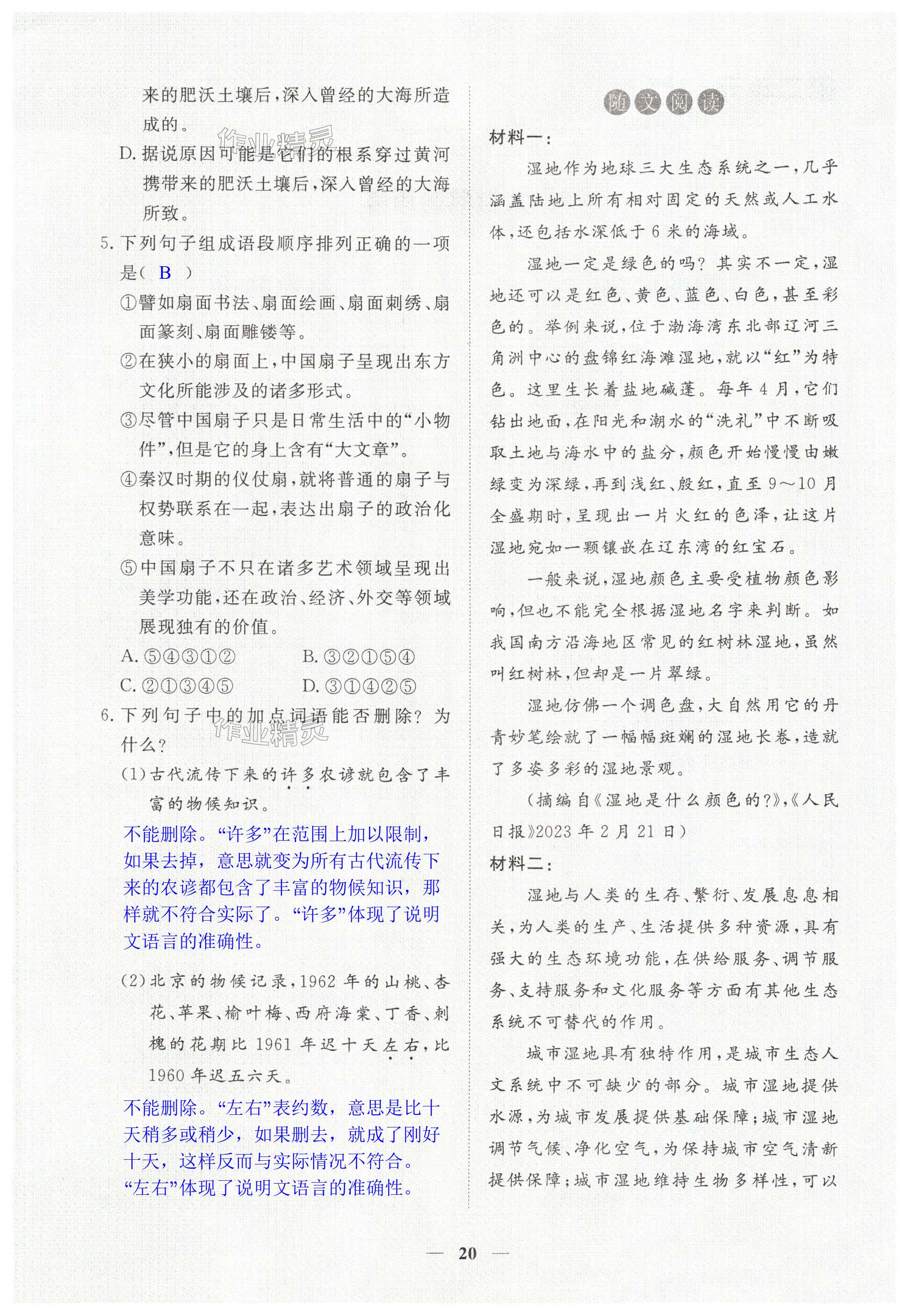 来的肥沃土壤后，深入曾经的大海所造成的。

作业精灵

D. 据说原因可能是它们的根系穿过黄河携带来的肥沃土壤后，深入曾经的大海所致。

5. 下列句子组成语段顺序排列正确的一项是（ B ）

①譬如扇面书法、扇面绘画、扇面刺绣、扇面篆刻、扇面雕镂等。

②在狭小的扇面上，中国扇子呈现出东方文化所能涉及的诸多形式。

③尽管中国扇子只是日常生活中的“小物件”，但是它的身上含有“大文章”。

④秦汉时期的仪仗扇，就将普通的扇子与权势联系在一起，表达出扇子的政治化意味。

⑤中国扇子不只在诸多艺术领域呈现出美学功能，还在政治、经济、外交等领域展现独有的价值。

A. ⑤④③①② B. ③②①⑤④

C. ②①③④⑤ D. ③①④②⑤

6. 下列句子中的加点词语能否删除？为什么？

作业精灵

（1）古代流传下来的许多农谚就包含了丰富的物候知识。

不能删除。“许多”在范围上加以限制，如果去掉，意思就变为所有古代流传下来的农谚都包含了丰富的物候知识，那样就不符合实际了。“许多”体现了说明文语言的准确性。

（2）北京的物候记录，1962 年的山桃、杏花、苹果、榆叶梅、西府海棠、丁香、刺槐的花期比 1961 年迟十天左右，比 1960 年迟五六天。

不能删除。“左右”表约数，意思是比十天稍多或稍少，如果删去，就成了刚好十天，这样反而与实际情况不符合。“左右”体现了说明文语言的准确性。

随文阅读

材料一：

湿地作为地球三大生态系统之一，几乎涵盖陆地上所有相对固定的天然或人工水体，还包括水深低于 6 米的海域。

湿地一定是绿色的吗？其实不一定，湿地还可以是红色、黄色、蓝色、白色，甚至彩色的。举例来说，位于渤海湾东北部辽河三角洲中心的盘锦红海滩湿地，就以“红”为特色。这里生长着盐地碱蓬。每年 4 月，它们钻出地面，在阳光和潮水的“洗礼”中不断吸取土地与海水中的盐分，颜色开始慢慢由嫩绿变为深绿，再到浅红、殷红，直至 9～10 月全盛期时，呈现出一片火红的色泽，让这片湿地宛如一颗镶嵌在辽东湾的红宝石。

一般来说，湿地颜色主要受植物颜色影响，但也不能完全根据湿地名字来判断。如我国南方沿海地区常见的红树林湿地，虽然叫红树林，但却是一片翠绿。

湿地仿佛一个调色盘，大自然用它的丹青妙笔绘就了一幅幅斑斓的湿地长卷，造就了多姿多彩的湿地景观。

（摘编自《湿地是什么颜色的？》，《人民日报》2023 年 2 月 21 日）

材料二：

湿地与人类的生存、繁衍、发展息息相关，为人类的生产、生活提供多种资源，具有强大的生态环境功能，在供给服务、调节服务、支持服务和文化服务等方面有其他生态系统不可替代的作用。

城市湿地具有独特作用，是城市生态人文系统中不可缺少的部分。城市湿地提供水源，为城市发展提供基础保障；城市湿地调节气候、净化空气，为保持城市空气清新提供保障；城市湿地维持生物多样性，可以

— 20 —